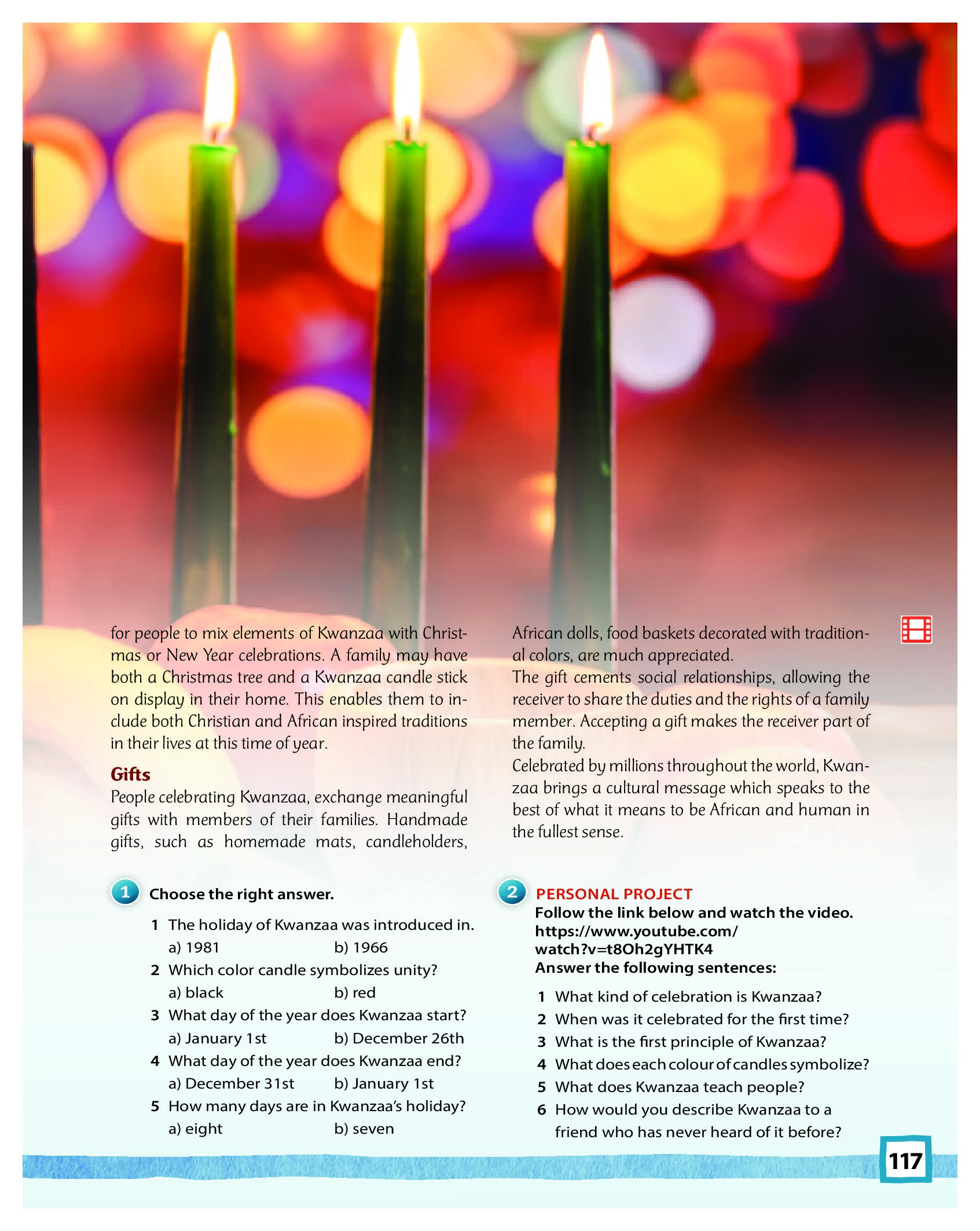 for people to mix elements of Kwanzaa with Christmas or New Year celebrations. A family may have both a Christmas tree and a Kwanzaa candle stick on display in their home. This enables them to include both Christian and African inspired traditions in their lives at this time of year.

Gifts

People celebrating Kwanzaa, exchange meaningful gifts with members of their families. Handmade gifts, such as homemade mats, candleholders, African dolls, food baskets decorated with traditional colors, are much appreciated.

The gift cements social relationships, allowing the receiver to share the duties and the rights of a family member. Accepting a gift makes the receiver part of the family.

Celebrated by millions throughout the world, Kwanzaa brings a cultural message which speaks to the best of what it means to be African and human in the fullest sense.

1 Choose the right answer.

1 The holiday of Kwanzaa was introduced in.
a) 1981 b) 1966
2 Which color candle symbolizes unity?
a) black b) red
3 What day of the year does Kwanzaa start?
a) January 1st b) December 26th
4 What day of the year does Kwanzaa end?
a) December 31st b) January 1st
5 How many days are in Kwanzaa's holiday?
a) eight b) seven

2 PERSONAL PROJECT
Follow the link below and watch the video.
https://www.youtube.com/watch?v=t8Oh2gYHTK4
Answer the following sentences:

1 What kind of celebration is Kwanzaa?
2 When was it celebrated for the first time?
3 What is the first principle of Kwanzaa?
4 What does each colour of candles symbolize?
5 What does Kwanzaa teach people?
6 How would you describe Kwanzaa to a friend who has never heard of it before?

117